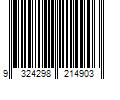 9 324298 214903